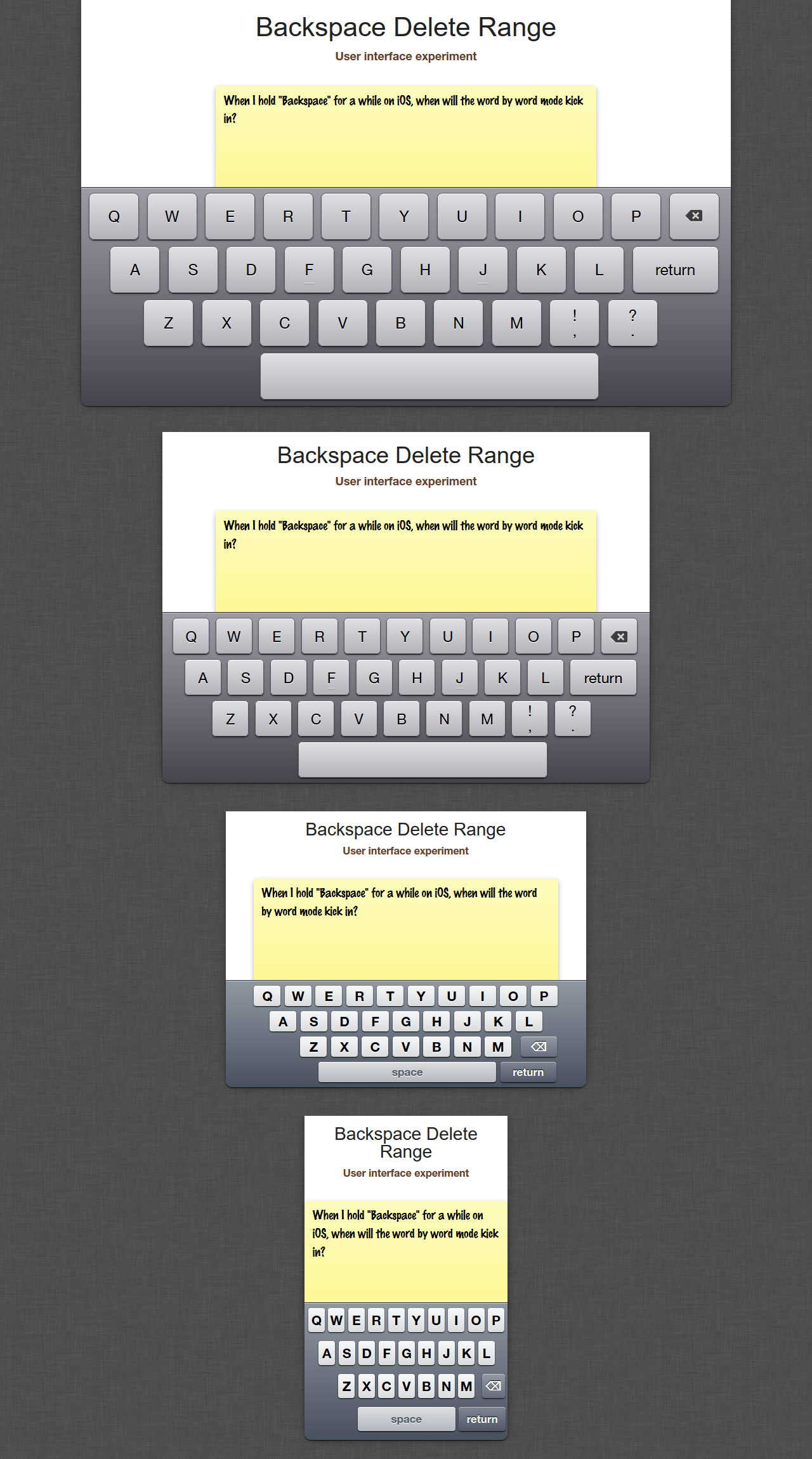 Backspace Delete Range
User interface experiment

When I hold "Backspace" for a while on iOS, when will the word by word mode kick in?

Q W E R T Y U I O P
A S D F G H J K L return
Z X C V B N M ! , ? .

Backspace Delete Range
User interface experiment

When I hold "Backspace" for a while on iOS, when will the word by word mode kick in?

Q W E R T Y U I O P
A S D F G H J K L return
Z X C V B N M ! , ? .

Backspace Delete Range
User interface experiment

When I hold "Backspace" for a while on iOS, when will the word by word mode kick in?

Q W E R T Y U I O P
A S D F G H J K L
Z X C V B N M
space return

Backspace Delete Range
User interface experiment

When I hold "Backspace" for a while on iOS, when will the word by word mode kick in?

Q W E R T Y U I O P
A S D F G H J K L
Z X C V B N M
space return